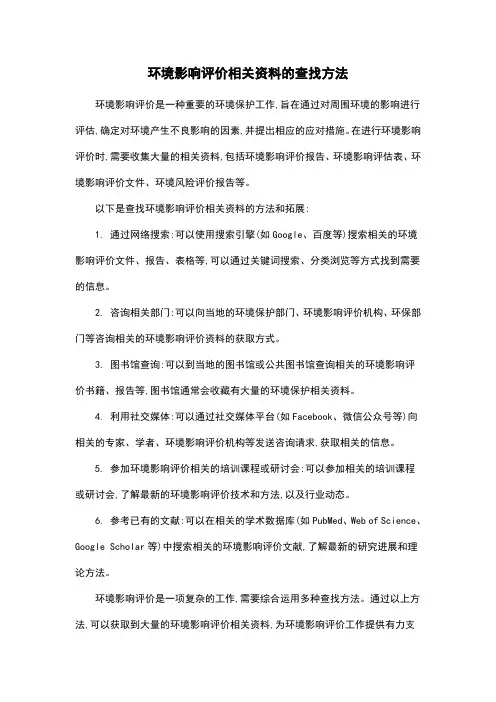 环境影响评价相关资料的查找方法

环境影响评价是一种重要的环境保护工作,旨在通过对周围环境的影响进行评估,确定对环境产生不良影响的因素,并提出相应的应对措施。在进行环境影响评价时,需要收集大量的相关资料,包括环境影响评价报告、环境影响评估表、环境影响评价文件、环境风险评价报告等。

以下是查找环境影响评价相关资料的方法和拓展:

1. 通过网络搜索:可以使用搜索引擎(如Google、百度等)搜索相关的环境影响评价文件、报告、表格等,可以通过关键词搜索、分类浏览等方式找到需要的信息。

2. 咨询相关部门:可以向当地的环境保护部门、环境影响评价机构、环保部门等咨询相关的环境影响评价资料的获取方式。

3. 图书馆查询:可以到当地的图书馆或公共图书馆查询相关的环境影响评价书籍、报告等,图书馆通常会收藏有大量的环境保护相关资料。

4. 利用社交媒体:可以通过社交媒体平台(如Facebook、微信公众号等)向相关的专家、学者、环境影响评价机构等发送咨询请求,获取相关的信息。

5. 参加环境影响评价相关的培训课程或研讨会:可以参加相关的培训课程或研讨会,了解最新的环境影响评价技术和方法,以及行业动态。

6. 参考已有的文献:可以在相关的学术数据库(如PubMed、Web of Science、Google Scholar等)中搜索相关的环境影响评价文献,了解最新的研究进展和理论方法。

环境影响评价是一项复杂的工作,需要综合运用多种查找方法。通过以上方法,可以获取到大量的环境影响评价相关资料,为环境影响评价工作提供有力支